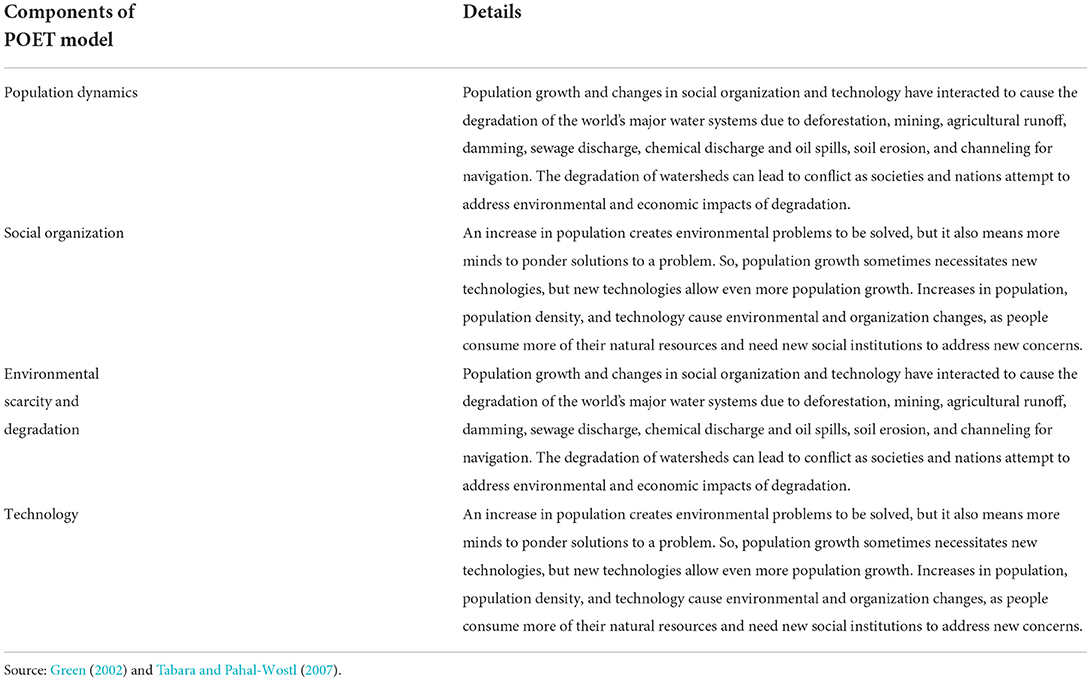 | Components of POET model | Details |
|---|---|
| Population dynamics | Population growth and changes in social organization and technology have interacted to cause the degradation of the world's major water systems due to deforestation, mining, agricultural runoff, damming, sewage discharge, chemical discharge and oil spills, soil erosion, and channeling for navigation. The degradation of watersheds can lead to conflict as societies and nations attempt to address environmental and economic impacts of degradation. |
| Social organization | An increase in population creates environmental problems to be solved, but it also means more minds to ponder solutions to a problem. So, population growth sometimes necessitates new technologies, but new technologies allow even more population growth. Increases in population, population density, and technology cause environmental and organization changes, as people consume more of their natural resources and need new social institutions to address new concerns. |
| Environmental scarcity and degradation | Population growth and changes in social organization and technology have interacted to cause the degradation of the world's major water systems due to deforestation, mining, agricultural runoff, damming, sewage discharge, chemical discharge and oil spills, soil erosion, and channeling for navigation. The degradation of watersheds can lead to conflict as societies and nations attempt to address environmental and economic impacts of degradation. |
| Technology | An increase in population creates environmental problems to be solved, but it also means more minds to ponder solutions to a problem. So, population growth sometimes necessitates new technologies, but new technologies allow even more population growth. Increases in population, population density, and technology cause environmental and organization changes, as people consume more of their natural resources and need new social institutions to address new concerns. |

Source: Green (2002) and Tabara and Pahal-Wostl (2007).